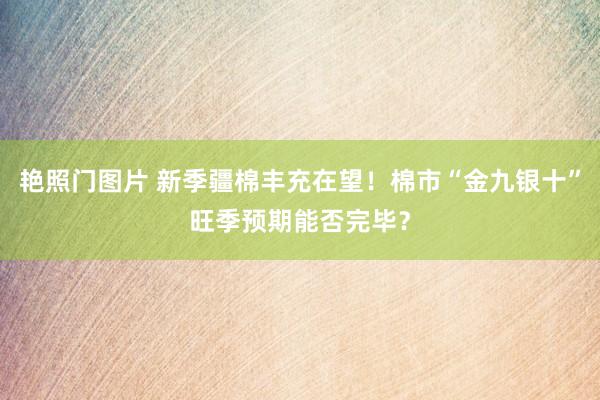 艳照门图片 新季疆棉丰充在望！棉市“金九银十”旺季预期能否完毕？